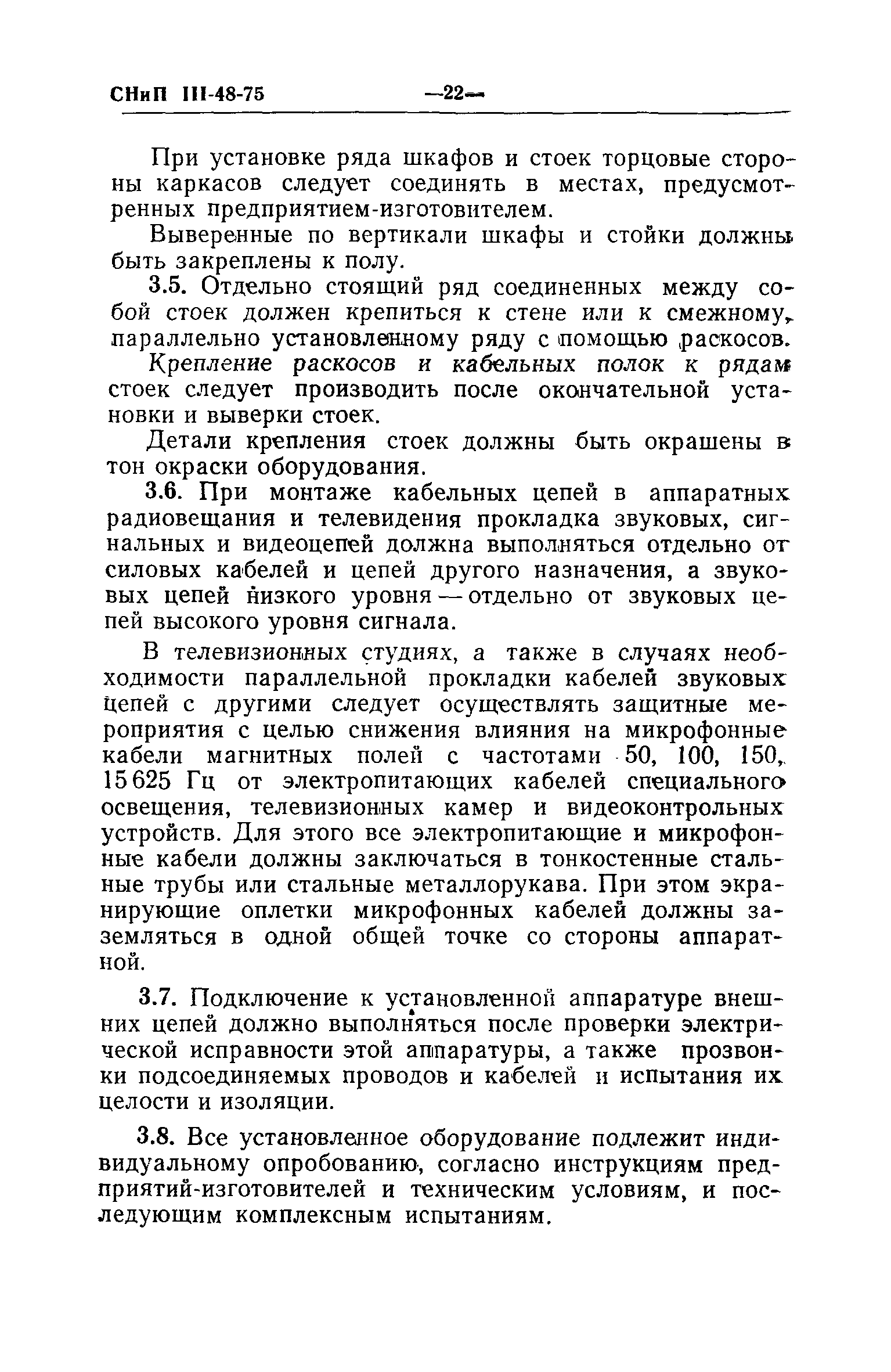 СНиП III-48-75 —22—

При установке ряда шкафов и стоек торцовые стороны каркасов следует соединять в местах, предусмотренных предприятием-изготовителем.

Выверенные по вертикали шкафы и стойки должны быть закреплены к полу.

3.5. Отдельно стоящий ряд соединенных между собой стоек должен крепиться к стене или к смежному, параллельно установленному ряду с помощью раскосов.

Крепление раскосов и кабельных полок к рядам стоек следует производить после окончательной установки и выверки стоек.

Детали крепления стоек должны быть окрашены в тон окраски оборудования.

3.6. При монтаже кабельных цепей в аппаратных радиовещания и телевидения прокладка звуковых, сигнальных и видеоцепей должна выполняться отдельно от силовых кабелей и цепей другого назначения, а звуковых цепей низкого уровня — отдельно от звуковых цепей высокого уровня сигнала.

В телевизионных студиях, а также в случаях необходимости параллельной прокладки кабелей звуковых цепей с другими следует осуществлять защитные мероприятия с целью снижения влияния на микрофонные кабели магнитных полей с частотами 50, 100, 150, 15 625 Гц от электропитающих кабелей специального освещения, телевизионных камер и видеоконтрольных устройств. Для этого все электропитающие и микрофонные кабели должны заключаться в тонкостенные стальные трубы или стальные металлорукава. При этом экранирующие оплетки микрофонных кабелей должны заземляться в одной общей точке со стороны аппаратной.

3.7. Подключение к установленной аппаратуре внешних цепей должно выполняться после проверки электрической исправности этой аппаратуры, а также прозвонки подсоединяемых проводов и кабелей и испытания их целости и изоляции.

3.8. Все установленное оборудование подлежит индивидуальному опробованию, согласно инструкциям предприятий-изготовителей и техническим условиям, и последующим комплексным испытаниям.